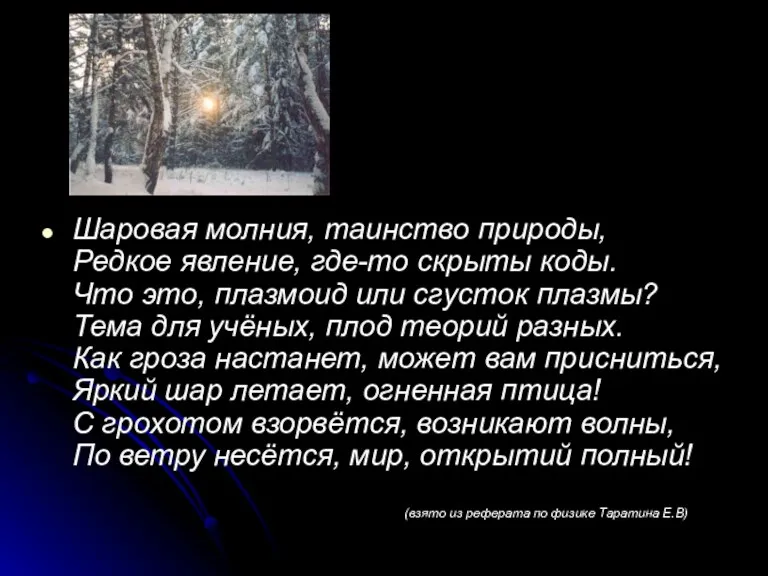 Шаровая молния, таинство природы,
Редкое явление, где-то скрыты коды.
Что это, плазмоид или сгусток плазмы?
Тема для учёных, плод теорий разных.
Как гроза настанет, может вам присниться,
Яркий шар летает, огненная птица!
С грохотом взорвётся, возникают волны,
По ветру несётся, мир, открытий полный!

(взято из реферата по физике Таратина Е.В)